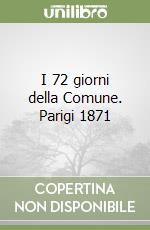 unilibro

I 72 giorni della Comune. Parigi 1871

COPERTINA NON DISPONIBILE